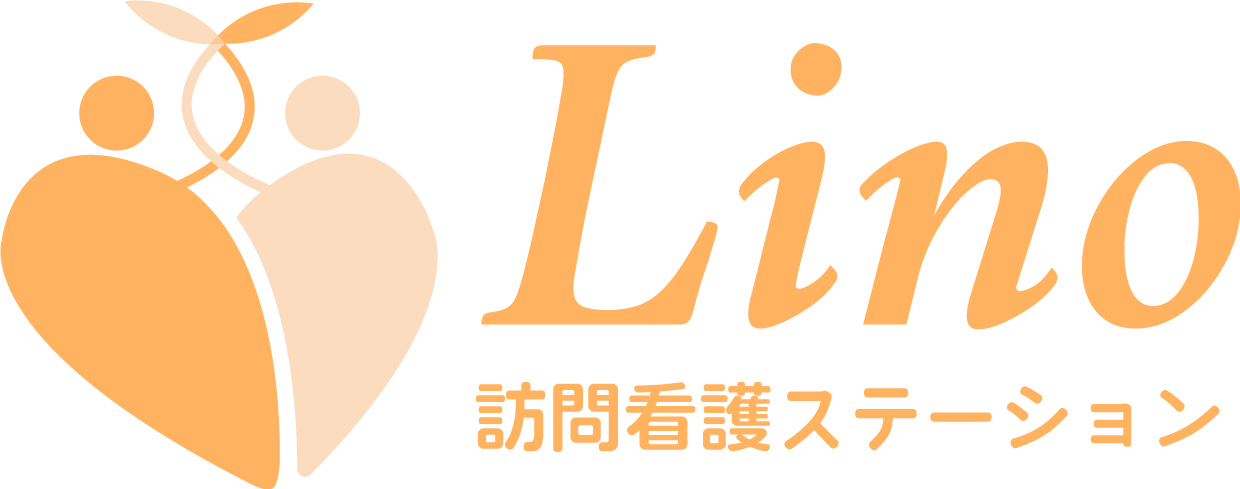 Lino
訪問看護ステーション